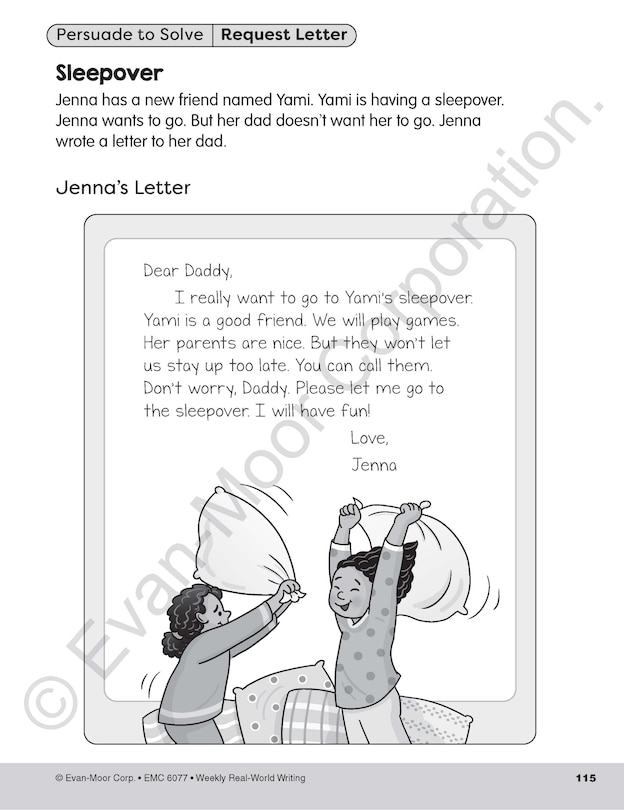 Persuade to Solve | Request Letter

Sleepover

Jenna has a new friend named Yami. Yami is having a sleepover. Jenna wants to go. But her dad doesn't want her to go. Jenna wrote a letter to her dad.

Jenna's Letter

Dear Daddy,

I really want to go to Yami's sleepover. Yami is a good friend. We will play games. Her parents are nice. But they won't let us stay up too late. You can call them. Don't worry, Daddy. Please let me go to the sleepover. I will have fun!

Love,
Jenna

© Evan-Moor Corporation.

© Evan-Moor Corp. • EMC 6077 • Weekly Real-World Writing

115